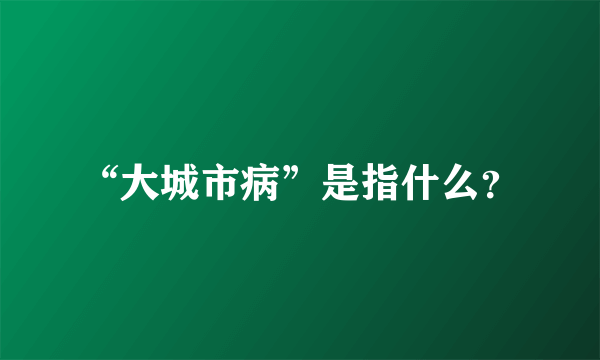 “大城市病”是指什么?